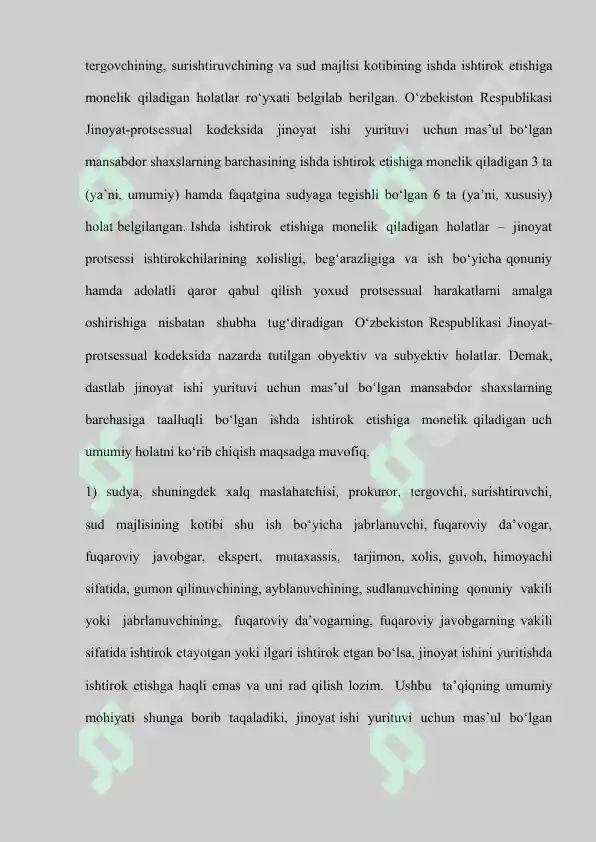 tergovchining, surishtiruvchining va sud majlisi kotibining ishda ishtirok etishiga monelik qiladigan holatlar ro‘yxati belgilab berilgan. O‘zbekiston Respublikasi Jinoyat-protsessual kodeksida jinoyat ishi yurituvi uchun mas’ul bo‘lgan mansabdor shaxslarning barchasining ishda ishtirok etishiga monelik qiladigan 3 ta (ya’ni, umumiy) hamda faqatgina sudyaga tegishli bo‘lgan 6 ta (ya’ni, xususiy) holat belgilangan. Ishda ishtirok etishiga monelik qiladigan holatlar – jinoyat protsessi ishtirokchilarining xolisligi, beg‘arazligiga va ish bo‘yicha qonuniy hamda adolatli qaror qabul qilish yoxud protsessual harakatlarni amalga oshirishiga nisbatan shubha tug‘diradigan O‘zbekiston Respublikasi Jinoyat-protsessual kodeksida nazarda tutilgan obyektiv va subyektiv holatlar. Demak, dastlab jinoyat ishi yurituvi uchun mas’ul bo‘lgan mansabdor shaxslarning barchasiga taalluqli bo‘lgan ishda ishtirok etishiga monelik qiladigan uch umumiy holatni ko‘rib chiqish maqsadga muvofiq.

1) sudya, shuningdek xalq maslahatchisi, prokuror, tergovchi, surishtiruvchi, sud majlisining kotibi shu ish bo‘yicha jabrlanuvchi, fuqaroviy da’vogar, fuqaroviy javobgar, ekspert, mutaxassis, tarjimon, xolis, guvoh, himoyachi sifatida, gumon qilinuvchining, ayblanuvchining, sudlanuvchining qonuniy vakili yoki jabrlanuvchining, fuqaroviy da’vogarning, fuqaroviy javobgarning vakili sifatida ishtirok etayotgan yoki ilgari ishtirok etgan bo‘lsa, jinoyat ishini yuritishda ishtirok etishga haqli emas va uni rad qilish lozim. Ushbu ta’qiqning umumiy mohiyati shunga borib taqaladiki, jinoyat ishi yurituvi uchun mas’ul bo‘lgan